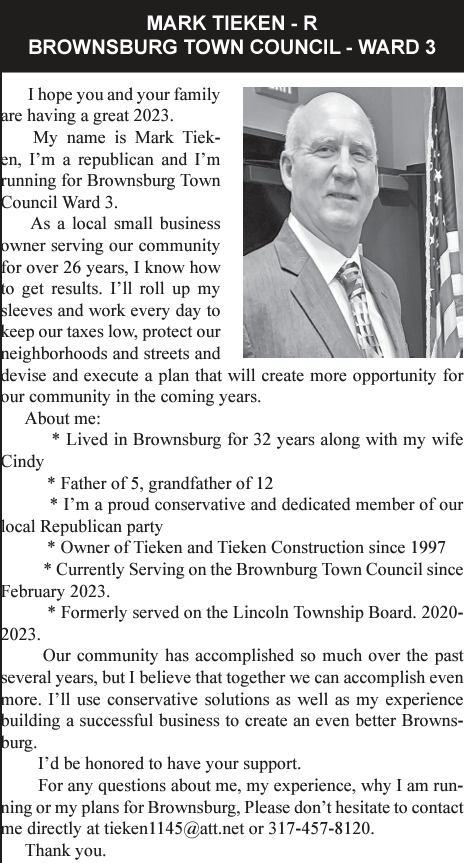 MARK TIEKEN - R
BROWNSBURG TOWN COUNCIL - WARD 3

I hope you and your family are having a great 2023.

My name is Mark Tieken, I'm a republican and I'm running for Brownsburg Town Council Ward 3.

As a local small business owner serving our community for over 26 years, I know how to get results. I'll roll up my sleeves and work every day to keep our taxes low, protect our neighborhoods and streets and devise and execute a plan that will create more opportunity for our community in the coming years.

About me:

* Lived in Brownsburg for 32 years along with my wife Cindy

* Father of 5, grandfather of 12

* I'm a proud conservative and dedicated member of our local Republican party

* Owner of Tieken and Tieken Construction since 1997

* Currently Serving on the Brownburg Town Council since February 2023.

* Formerly served on the Lincoln Township Board. 2020-2023.

Our community has accomplished so much over the past several years, but I believe that together we can accomplish even more. I'll use conservative solutions as well as my experience building a successful business to create an even better Brownsburg.

I'd be honored to have your support.

For any questions about me, my experience, why I am running or my plans for Brownsburg, Please don't hesitate to contact me directly at tieken1145@att.net or 317-457-8120.

Thank you.